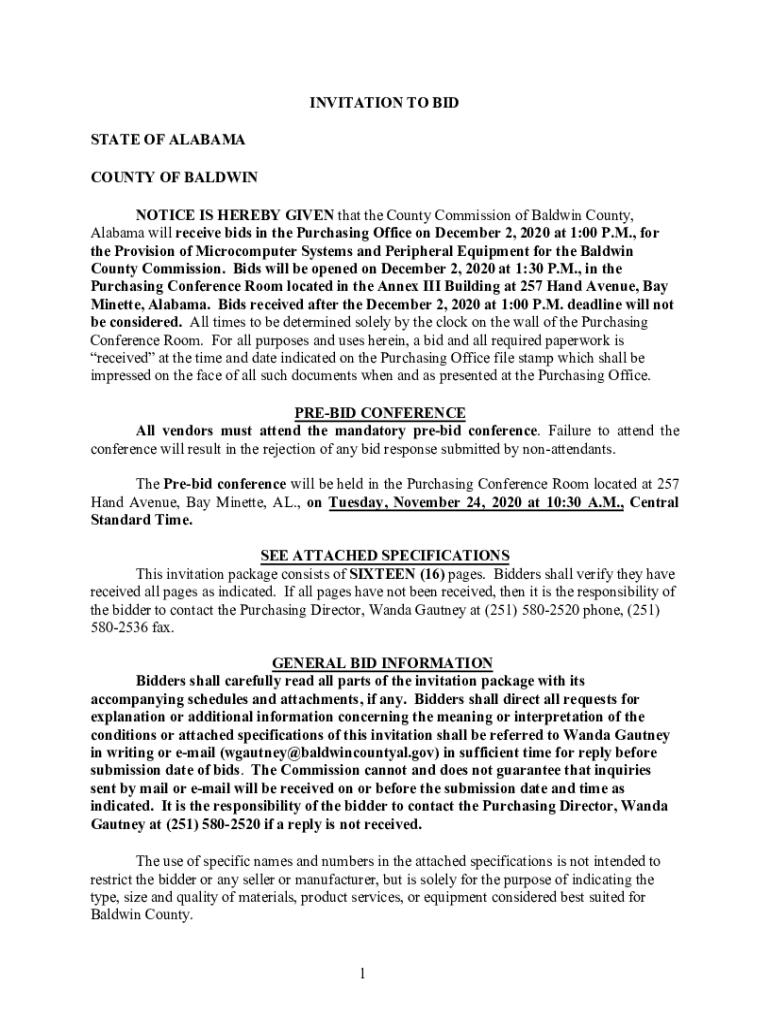 INVITATION TO BID

STATE OF ALABAMA

COUNTY OF BALDWIN

NOTICE IS HEREBY GIVEN that the County Commission of Baldwin County, Alabama will receive bids in the Purchasing Office on December 2, 2020 at 1:00 P.M., for the Provision of Microcomputer Systems and Peripheral Equipment for the Baldwin County Commission. Bids will be opened on December 2, 2020 at 1:30 P.M., in the Purchasing Conference Room located in the Annex III Building at 257 Hand Avenue, Bay Minette, Alabama. Bids received after the December 2, 2020 at 1:00 P.M. deadline will not be considered. All times to be determined solely by the clock on the wall of the Purchasing Conference Room. For all purposes and uses herein, a bid and all required paperwork is "received" at the time and date indicated on the Purchasing Office file stamp which shall be impressed on the face of all such documents when and as presented at the Purchasing Office.

PRE-BID CONFERENCE

All vendors must attend the mandatory pre-bid conference. Failure to attend the conference will result in the rejection of any bid response submitted by non-attendants.

The Pre-bid conference will be held in the Purchasing Conference Room located at 257 Hand Avenue, Bay Minette, AL., on Tuesday, November 24, 2020 at 10:30 A.M., Central Standard Time.

SEE ATTACHED SPECIFICATIONS

This invitation package consists of SIXTEEN (16) pages. Bidders shall verify they have received all pages as indicated. If all pages have not been received, then it is the responsibility of the bidder to contact the Purchasing Director, Wanda Gautney at (251) 580-2520 phone, (251) 580-2536 fax.

GENERAL BID INFORMATION

Bidders shall carefully read all parts of the invitation package with its accompanying schedules and attachments, if any. Bidders shall direct all requests for explanation or additional information concerning the meaning or interpretation of the conditions or attached specifications of this invitation shall be referred to Wanda Gautney in writing or e-mail (wgautney@baldwincountyal.gov) in sufficient time for reply before submission date of bids. The Commission cannot and does not guarantee that inquiries sent by mail or e-mail will be received on or before the submission date and time as indicated. It is the responsibility of the bidder to contact the Purchasing Director, Wanda Gautney at (251) 580-2520 if a reply is not received.

The use of specific names and numbers in the attached specifications is not intended to restrict the bidder or any seller or manufacturer, but is solely for the purpose of indicating the type, size and quality of materials, product services, or equipment considered best suited for Baldwin County.

1